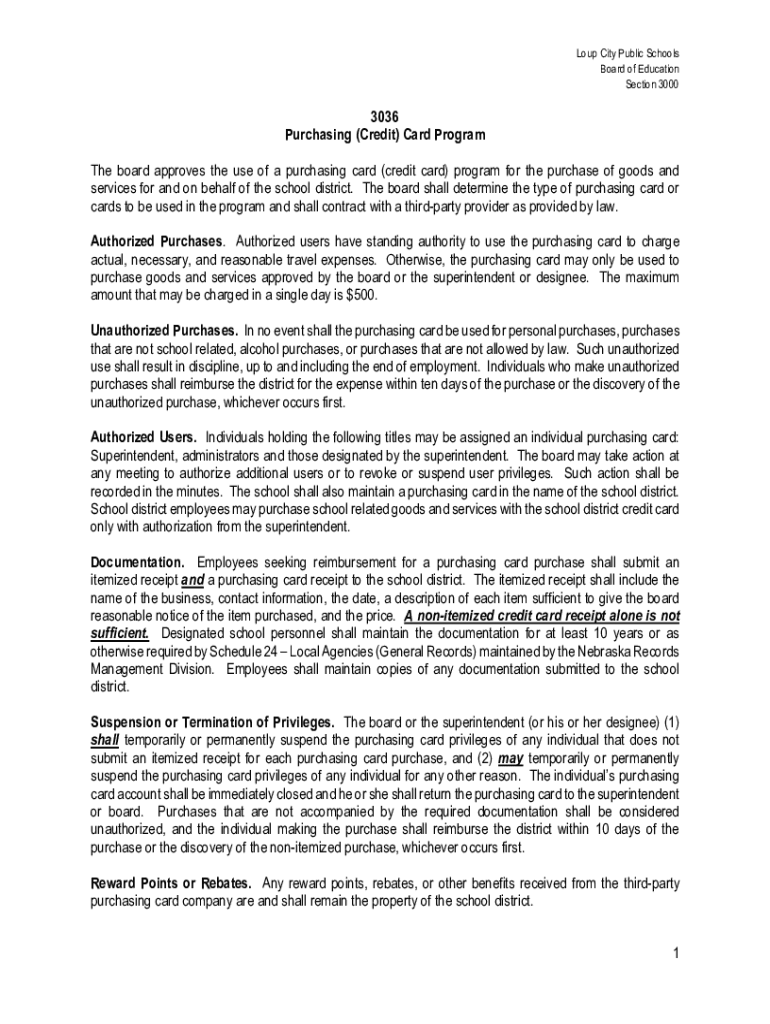 Loup City Public Schools
Board of Education
Section 3000

3036
Purchasing (Credit) Card Program

The board approves the use of a purchasing card (credit card) program for the purchase of goods and services for and on behalf of the school district. The board shall determine the type of purchasing card or cards to be used in the program and shall contract with a third-party provider as provided by law.

Authorized Purchases. Authorized users have standing authority to use the purchasing card to charge actual, necessary, and reasonable travel expenses. Otherwise, the purchasing card may only be used to purchase goods and services approved by the board or the superintendent or designee. The maximum amount that may be charged in a single day is $500.

Unauthorized Purchases. In no event shall the purchasing card be used for personal purchases, purchases that are not school related, alcohol purchases, or purchases that are not allowed by law. Such unauthorized use shall result in discipline, up to and including the end of employment. Individuals who make unauthorized purchases shall reimburse the district for the expense within ten days of the purchase or the discovery of the unauthorized purchase, whichever occurs first.

Authorized Users. Individuals holding the following titles may be assigned an individual purchasing card: Superintendent, administrators and those designated by the superintendent. The board may take action at any meeting to authorize additional users or to revoke or suspend user privileges. Such action shall be recorded in the minutes. The school shall also maintain a purchasing card in the name of the school district. School district employees may purchase school related goods and services with the school district credit card only with authorization from the superintendent.

Documentation. Employees seeking reimbursement for a purchasing card purchase shall submit an itemized receipt and a purchasing card receipt to the school district. The itemized receipt shall include the name of the business, contact information, the date, a description of each item sufficient to give the board reasonable notice of the item purchased, and the price. A non-itemized credit card receipt alone is not sufficient. Designated school personnel shall maintain the documentation for at least 10 years or as otherwise required by Schedule 24 – Local Agencies (General Records) maintained by the Nebraska Records Management Division. Employees shall maintain copies of any documentation submitted to the school district.

Suspension or Termination of Privileges. The board or the superintendent (or his or her designee) (1) shall temporarily or permanently suspend the purchasing card privileges of any individual that does not submit an itemized receipt for each purchasing card purchase, and (2) may temporarily or permanently suspend the purchasing card privileges of any individual for any other reason. The individual's purchasing card account shall be immediately closed and he or she shall return the purchasing card to the superintendent or board. Purchases that are not accompanied by the required documentation shall be considered unauthorized, and the individual making the purchase shall reimburse the district within 10 days of the purchase or the discovery of the non-itemized purchase, whichever occurs first.

Reward Points or Rebates. Any reward points, rebates, or other benefits received from the third-party purchasing card company are and shall remain the property of the school district.

1